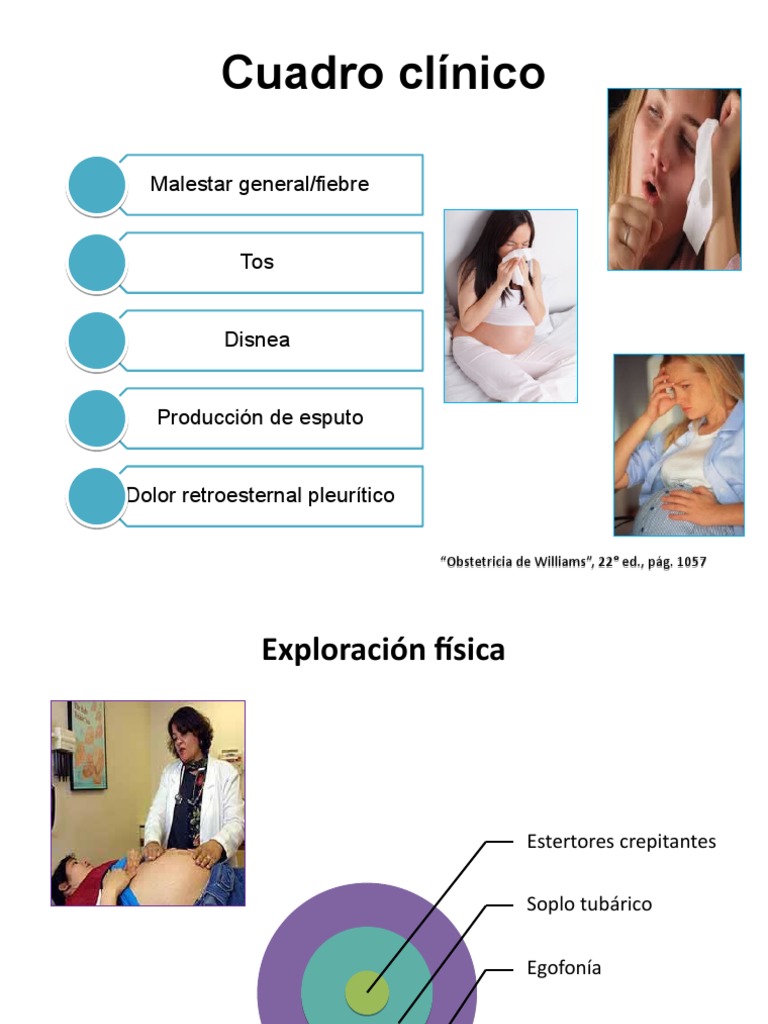 Cuadro clínico

Malestar general/fiebre

Tos

Disnea

Producción de esputo

Dolor retroesternal pleurítico

"Obstetricia de Williams", 22° ed., pág. 1057

Exploración física

Estertores crepitantes

Soplo tubárico

Egofonía